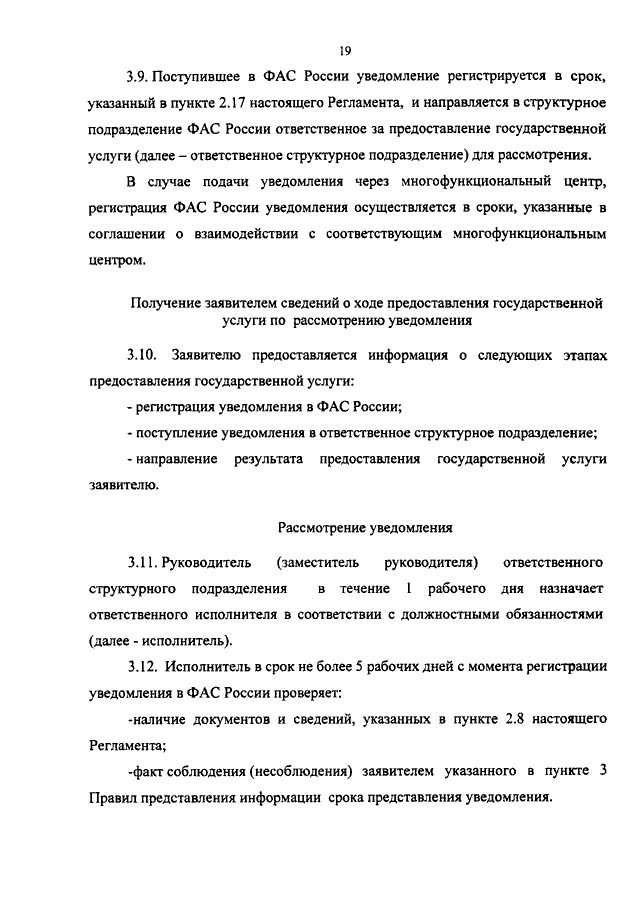 19

3.9. Поступившее в ФАС России уведомление регистрируется в срок, указанный в пункте 2.17 настоящего Регламента, и направляется в структурное подразделение ФАС России ответственное за предоставление государственной услуги (далее – ответственное структурное подразделение) для рассмотрения.

В случае подачи уведомления через многофункциональный центр, регистрация ФАС России уведомления осуществляется в сроки, указанные в соглашении о взаимодействии с соответствующим многофункциональным центром.

Получение заявителем сведений о ходе предоставления государственной услуги по рассмотрению уведомления

3.10. Заявителю предоставляется информация о следующих этапах предоставления государственной услуги:

- регистрация уведомления в ФАС России;

- поступление уведомления в ответственное структурное подразделение;

- направление результата предоставления государственной услуги заявителю.

Рассмотрение уведомления

3.11. Руководитель (заместитель руководителя) ответственного структурного подразделения в течение 1 рабочего дня назначает ответственного исполнителя в соответствии с должностными обязанностями (далее - исполнитель).

3.12. Исполнитель в срок не более 5 рабочих дней с момента регистрации уведомления в ФАС России проверяет:

-наличие документов и сведений, указанных в пункте 2.8 настоящего Регламента;

-факт соблюдения (несоблюдения) заявителем указанного в пункте 3 Правил представления информации срока представления уведомления.